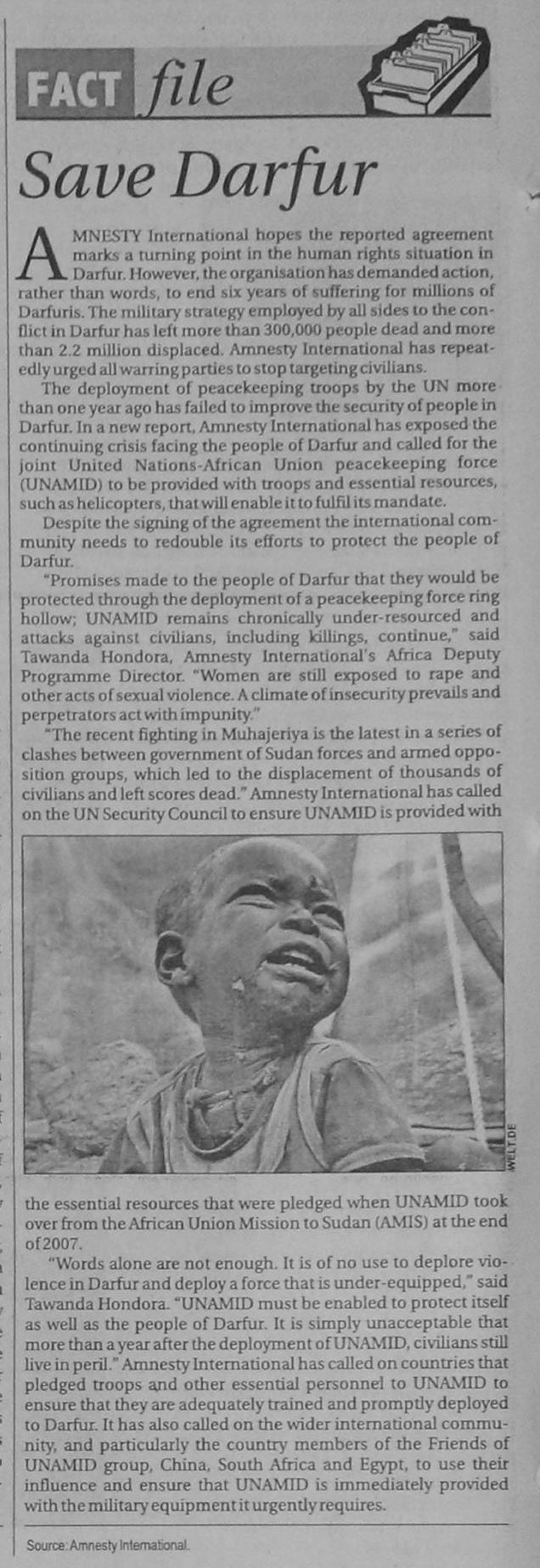 FACT file

Save Darfur

AMNESTY International hopes the reported agreement marks a turning point in the human rights situation in Darfur. However, the organisation has demanded action, rather than words, to end six years of suffering for millions of Darfuris. The military strategy employed by all sides to the conflict in Darfur has left more than 300,000 people dead and more than 2.2 million displaced. Amnesty International has repeatedly urged all warring parties to stop targeting civilians.

The deployment of peacekeeping troops by the UN more than one year ago has failed to improve the security of people in Darfur. In a new report, Amnesty International has exposed the continuing crisis facing the people of Darfur and called for the joint United Nations-African Union peacekeeping force (UNAMID) to be provided with troops and essential resources, such as helicopters, that will enable it to fulfil its mandate.

Despite the signing of the agreement the international community needs to redouble its efforts to protect the people of Darfur.

"Promises made to the people of Darfur that they would be protected through the deployment of a peacekeeping force ring hollow; UNAMID remains chronically under-resourced and attacks against civilians, including killings, continue," said Tawanda Hondora, Amnesty International's Africa Deputy Programme Director. "Women are still exposed to rape and other acts of sexual violence. A climate of insecurity prevails and perpetrators act with impunity."

"The recent fighting in Muhajeriya is the latest in a series of clashes between government of Sudan forces and armed opposition groups, which led to the displacement of thousands of civilians and left scores dead." Amnesty International has called on the UN Security Council to ensure UNAMID is provided with

WELT.DE

the essential resources that were pledged when UNAMID took over from the African Union Mission to Sudan (AMIS) at the end of 2007.

"Words alone are not enough. It is of no use to deplore violence in Darfur and deploy a force that is under-equipped," said Tawanda Hondora. "UNAMID must be enabled to protect itself as well as the people of Darfur. It is simply unacceptable that more than a year after the deployment of UNAMID, civilians still live in peril." Amnesty International has called on countries that pledged troops and other essential personnel to UNAMID to ensure that they are adequately trained and promptly deployed to Darfur. It has also called on the wider international community, and particularly the country members of the Friends of UNAMID group, China, South Africa and Egypt, to use their influence and ensure that UNAMID is immediately provided with the military equipment it urgently requires.

Source: Amnesty International.